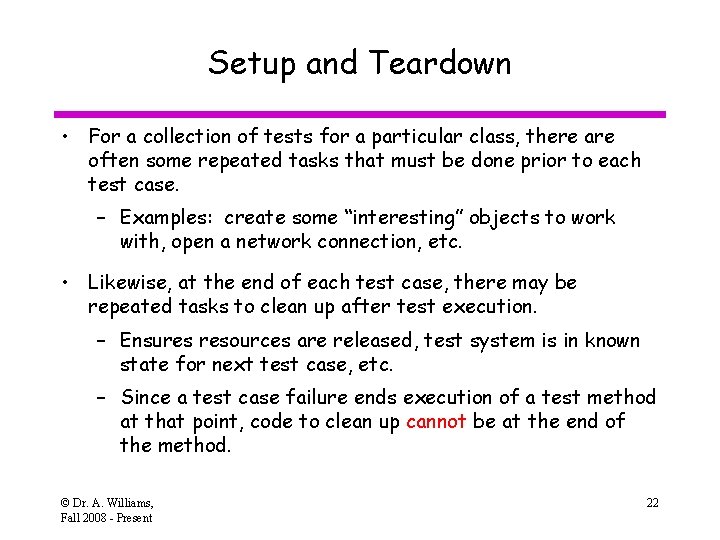 Setup and Teardown

• For a collection of tests for a particular class, there are often some repeated tasks that must be done prior to each test case.

– Examples: create some “interesting” objects to work with, open a network connection, etc.

• Likewise, at the end of each test case, there may be repeated tasks to clean up after test execution.

– Ensures resources are released, test system is in known state for next test case, etc.

– Since a test case failure ends execution of a test method at that point, code to clean up cannot be at the end of the method.

© Dr. A. Williams, Fall 2008 - Present

22